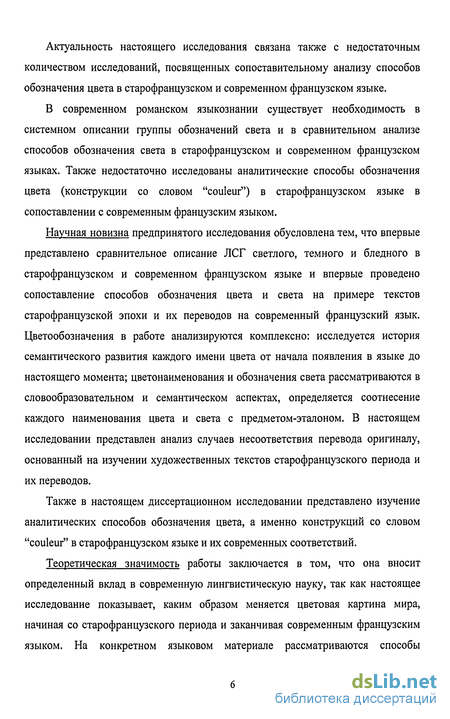 Актуальность настоящего исследования связана также с недостаточным количеством исследований, посвященных сопоставительному анализу способов обозначения цвета в старофранцузском и современном французском языке.

В современном романском языкознании существует необходимость в системном описании группы обозначений света и в сравнительном анализе способов обозначения света в старофранцузском и современном французском языках. Также недостаточно исследованы аналитические способы обозначения цвета (конструкции со словом "couleur") в старофранцузском языке в сопоставлении с современным французским языком.

Научная новизна предпринятого исследования обусловлена тем, что впервые представлено сравнительное описание ЛСГ светлого, темного и бледного в старофранцузском и современном французском языке и впервые проведено сопоставление способов обозначения цвета и света на примере текстов старофранцузской эпохи и их переводов на современный французский язык. Цветообозначения в работе анализируются комплексно: исследуется история семантического развития каждого имени цвета от начала появления в языке до настоящего момента; цветонаименования и обозначения света рассматриваются в словообразовательном и семантическом аспектах, определяется соотнесение каждого наименования цвета и света с предметом-эталоном. В настоящем исследовании представлен анализ случаев несоответствия перевода оригиналу, основанный на изучении художественных текстов старофранцузского периода и их переводов.

Также в настоящем диссертационном исследовании представлено изучение аналитических способов обозначения цвета, а именно конструкций со словом "couleur" в старофранцузском языке и их современных соответствий.

Теоретическая значимость работы заключается в том, что она вносит определенный вклад в современную лингвистическую науку, так как настоящее исследование показывает, каким образом меняется цветовая картина мира, начиная со старофранцузского периода и заканчивая современным французским языком. На конкретном языковом материале рассматриваются способы

6

dsLib.net
библиотека диссертаций